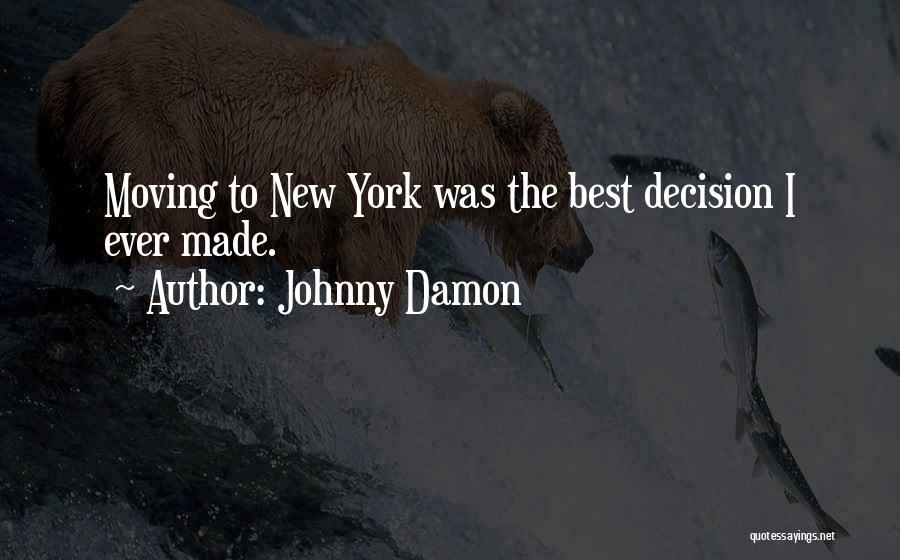 Moving to New York was the best decision I ever made.

~ Author: Johnny Damon

quotessayings.net